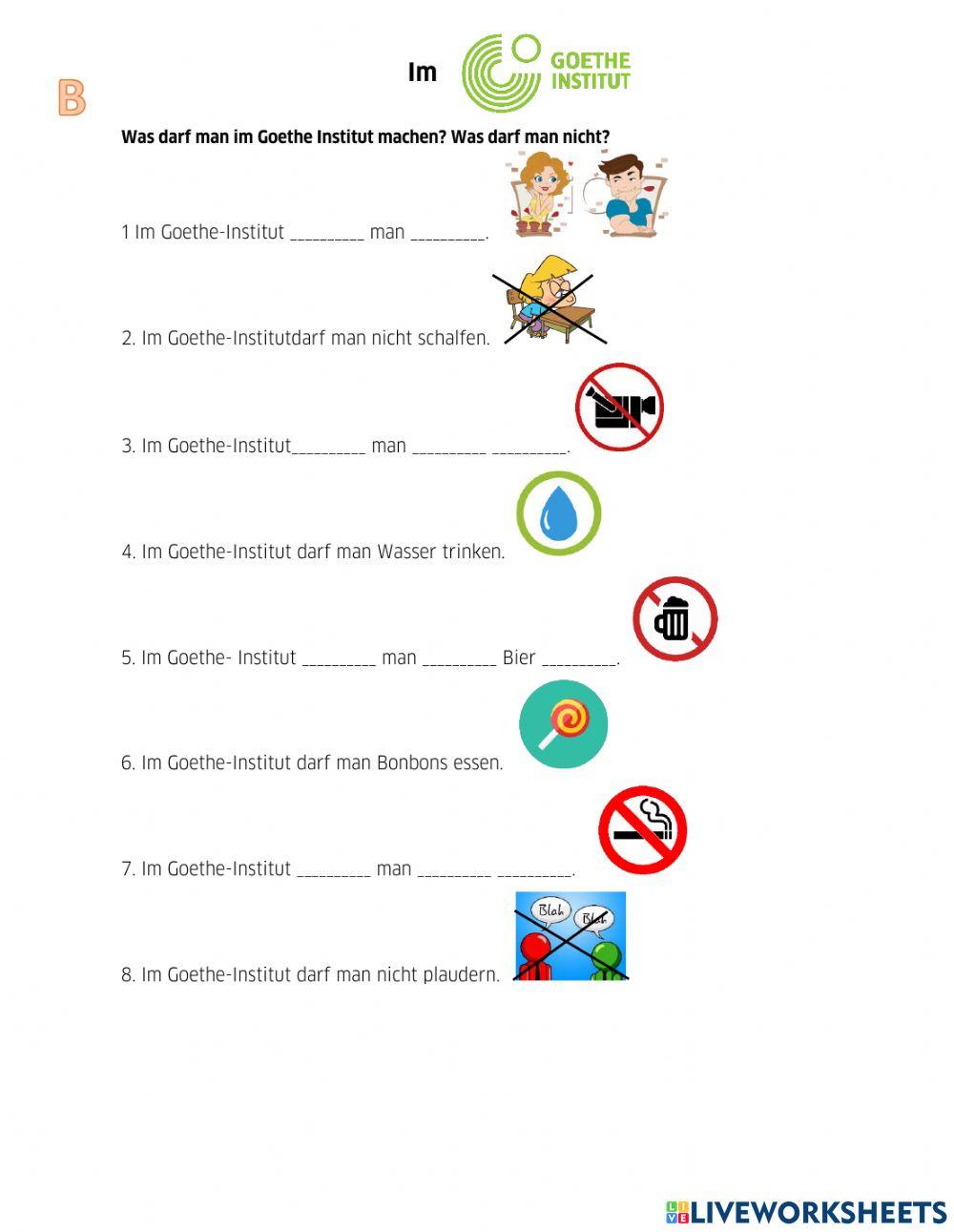 B

Im GOETHE INSTITUT

Was darf man im Goethe Institut machen? Was darf man nicht?

1 Im Goethe-Institut _________ man _________.

2. Im Goethe-Institutdarf man nicht schalfen.

3. Im Goethe-Institut_________ man _________ _________.

4. Im Goethe-Institut darf man Wasser trinken.

5. Im Goethe- Institut _________ man _________ Bier _________.

6. Im Goethe-Institut darf man Bonbons essen.

7. Im Goethe-Institut _________ man _________ _________.

Blah Blah

8. Im Goethe-Institut darf man nicht plaudern.

LIVEWORKSHEETS